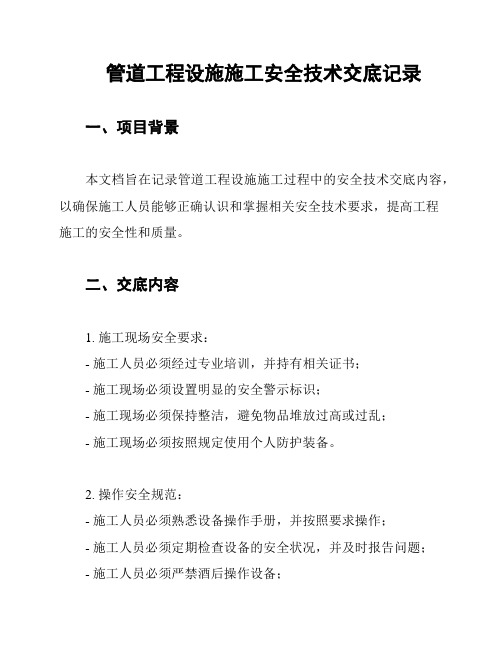 管道工程设施施工安全技术交底记录

一、项目背景

本文档旨在记录管道工程设施施工过程中的安全技术交底内容，以确保施工人员能够正确认识和掌握相关安全技术要求，提高工程施工的安全性和质量。

二、交底内容

1. 施工现场安全要求：
- 施工人员必须经过专业培训，并持有相关证书；
- 施工现场必须设置明显的安全警示标识；
- 施工现场必须保持整洁，避免物品堆放过高或过乱；
- 施工现场必须按照规定使用个人防护装备。

2. 操作安全规范：
- 施工人员必须熟悉设备操作手册，并按照要求操作；
- 施工人员必须定期检查设备的安全状况，并及时报告问题；
- 施工人员必须严禁酒后操作设备；